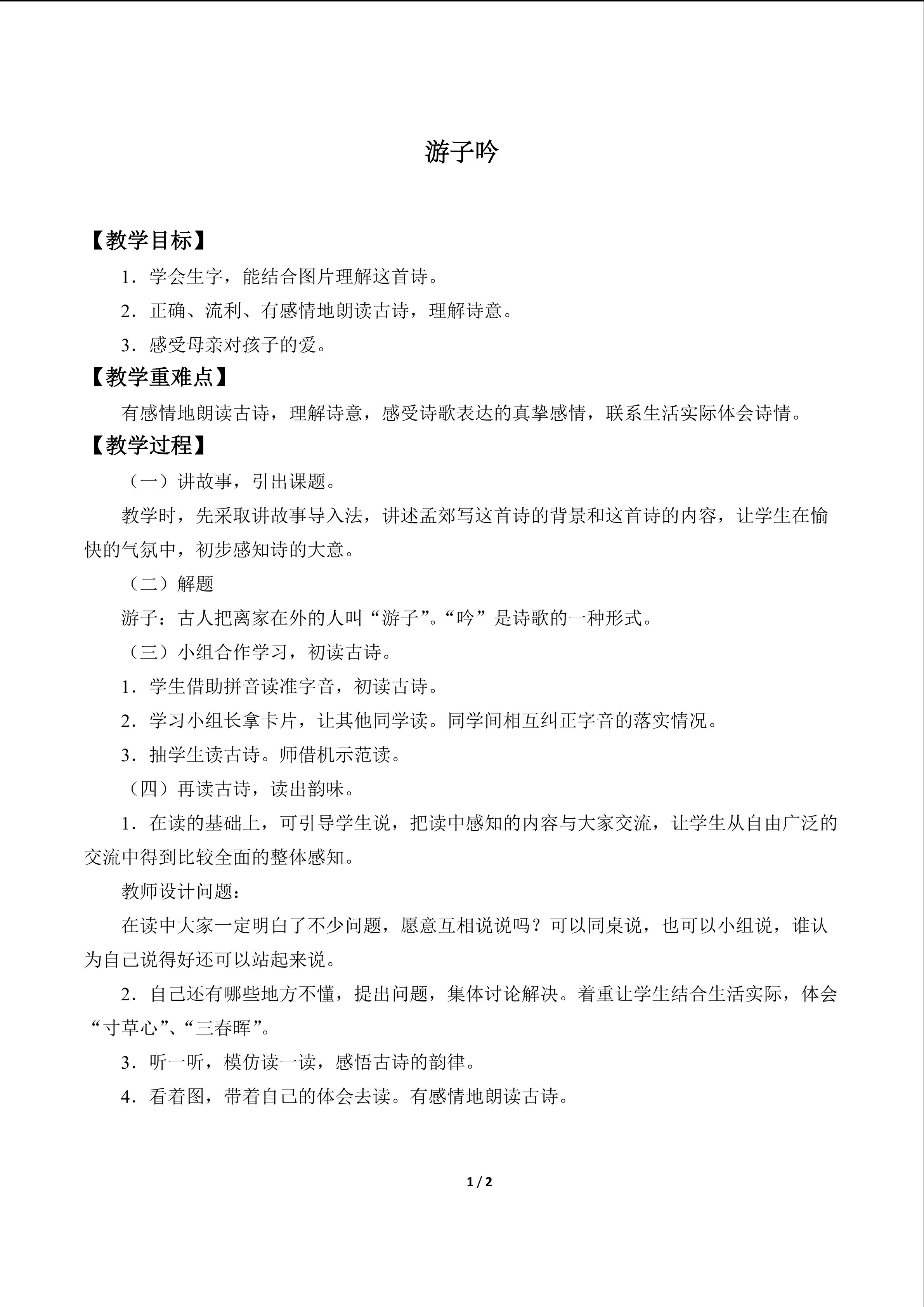 游子吟

【教学目标】

1．学会生字，能结合图片理解这首诗。

2．正确、流利、有感情地朗读古诗，理解诗意。

3．感受母亲对孩子的爱。

【教学重难点】

有感情地朗读古诗，理解诗意，感受诗歌表达的真挚感情，联系生活实际体会诗情。

【教学过程】

（一）讲故事，引出课题。

教学时，先采取讲故事导入法，讲述孟郊写这首诗的背景和这首诗的内容，让学生在愉快的气氛中，初步感知诗的大意。

（二）解题

游子：古人把离家在外的人叫“游子”。“吟”是诗歌的一种形式。

（三）小组合作学习，初读古诗。

1．学生借助拼音读准字音，初读古诗。

2．学习小组长拿卡片，让其他同学读。同学间相互纠正字音的落实情况。

3．抽学生读古诗。师借机示范读。

（四）再读古诗，读出韵味。

1．在读的基础上，可引导学生说，把读中感知的内容与大家交流，让学生从自由广泛的交流中得到比较全面的整体感知。

教师设计问题：

在读中大家一定明白了不少问题，愿意互相说说吗？可以同桌说，也可以小组说，谁认为自己说得好还可以站起来说。

2．自己还有哪些地方不懂，提出问题，集体讨论解决。着重让学生结合生活实际，体会“寸草心”、“三春晖”。

3．听一听，模仿读一读，感悟古诗的韵律。

4．看着图，带着自己的体会去读。有感情地朗读古诗。

1 / 2